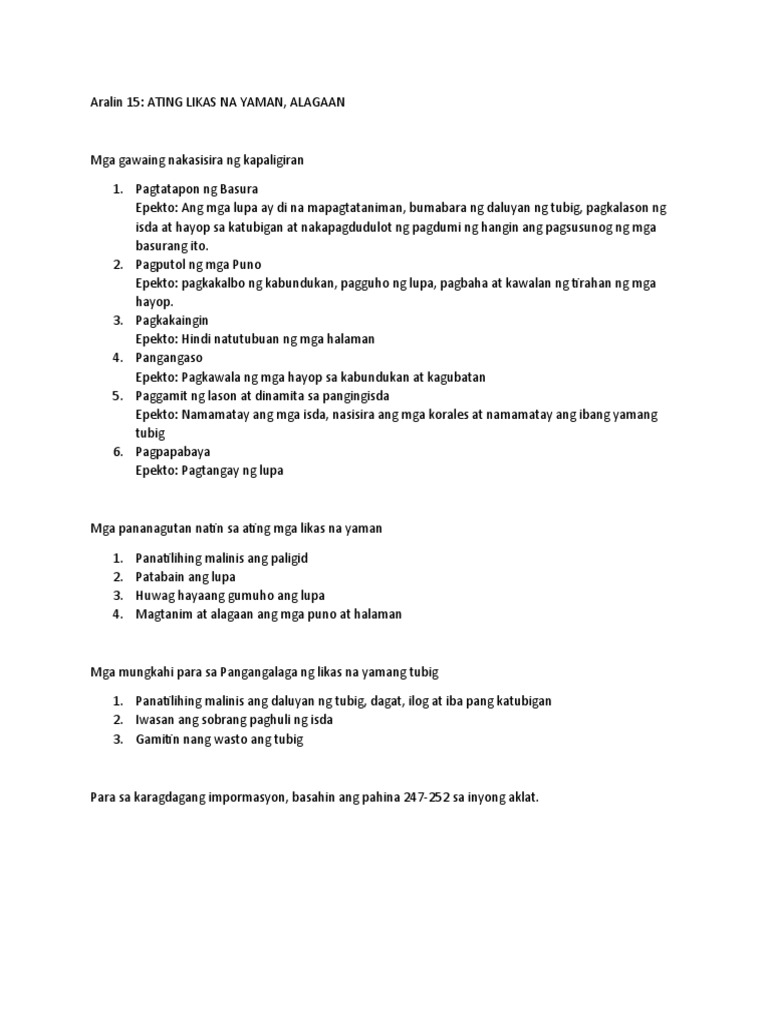 Aralin 15: ATING LIKAS NA YAMAN, ALAGAAN

Mga gawaing nakasisira ng kapaligiran

1. Pagtatapon ng Basura
Epekto: Ang mga lupa ay di na mapagtataniman, bumabara ng daluyan ng tubig, pagkalason ng isda at hayop sa katubigan at nakapagdudulot ng pagdumi ng hangin ang pagsusunog ng mga basurang ito.
2. Pagputol ng mga Puno
Epekto: pagkakalbo ng kabundukan, pagguho ng lupa, pagbaha at kawalan ng tirahan ng mga hayop.
3. Pagkakaingin
Epekto: Hindi natutubuan ng mga halaman
4. Pangangaso
Epekto: Pagkawala ng mga hayop sa kabundukan at kagubatan
5. Paggamit ng lason at dinamita sa pangingisda
Epekto: Namamatay ang mga isda, nasisira ang mga korales at namamatay ang ibang yamang tubig
6. Pagpapabaya
Epekto: Pagtangay ng lupa

Mga pananagutan natin sa ating mga likas na yaman

1. Panatilihing malinis ang paligid
2. Patabain ang lupa
3. Huwag hayaang gumuho ang lupa
4. Magtanim at alagaan ang mga puno at halaman

Mga mungkahi para sa Pangangalaga ng likas na yamang tubig

1. Panatilihing malinis ang daluyan ng tubig, dagat, ilog at iba pang katubigan
2. Iwasan ang sobrang paghuli ng isda
3. Gamitin nang wasto ang tubig

Para sa karagdagang impormasyon, basahin ang pahina 247-252 sa inyong aklat.